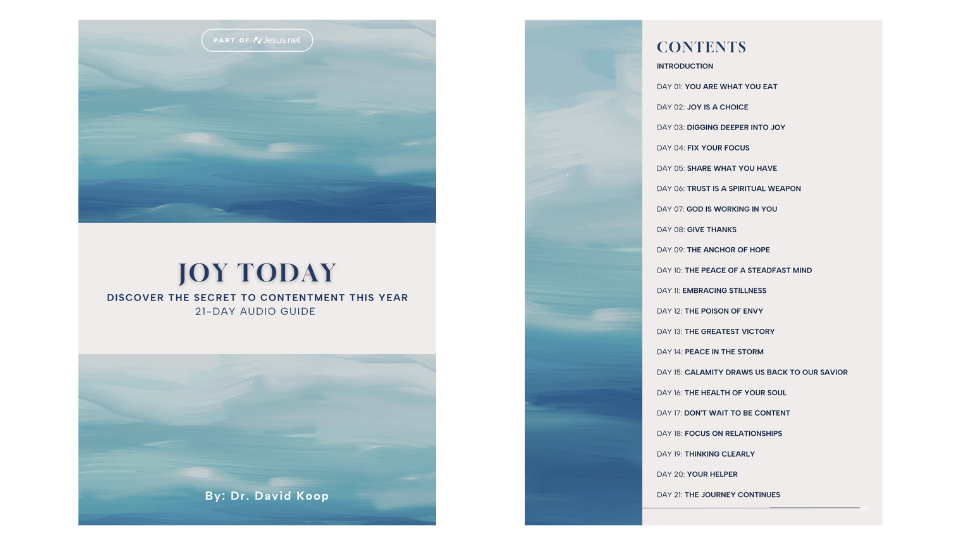 PART OF Jesus.net

JOY TODAY
DISCOVER THE SECRET TO CONTENTMENT THIS YEAR
21-DAY AUDIO GUIDE

By: Dr. David Koop

CONTENTS
INTRODUCTION
DAY 01: YOU ARE WHAT YOU EAT
DAY 02: JOY IS A CHOICE
DAY 03: DIGGING DEEPER INTO JOY
DAY 04: FIX YOUR FOCUS
DAY 05: SHARE WHAT YOU HAVE
DAY 06: TRUST IS A SPIRITUAL WEAPON
DAY 07: GOD IS WORKING IN YOU
DAY 08: GIVE THANKS
DAY 09: THE ANCHOR OF HOPE
DAY 10: THE PEACE OF A STEADFAST MIND
DAY 11: EMBRACING STILLNESS
DAY 12: THE POISON OF ENVY
DAY 13: THE GREATEST VICTORY
DAY 14: PEACE IN THE STORM
DAY 15: CALAMITY DRAWS US BACK TO OUR SAVIOR
DAY 16: THE HEALTH OF YOUR SOUL
DAY 17: DON'T WAIT TO BE CONTENT
DAY 18: FOCUS ON RELATIONSHIPS
DAY 19: THINKING CLEARLY
DAY 20: YOUR HELPER
DAY 21: THE JOURNEY CONTINUES